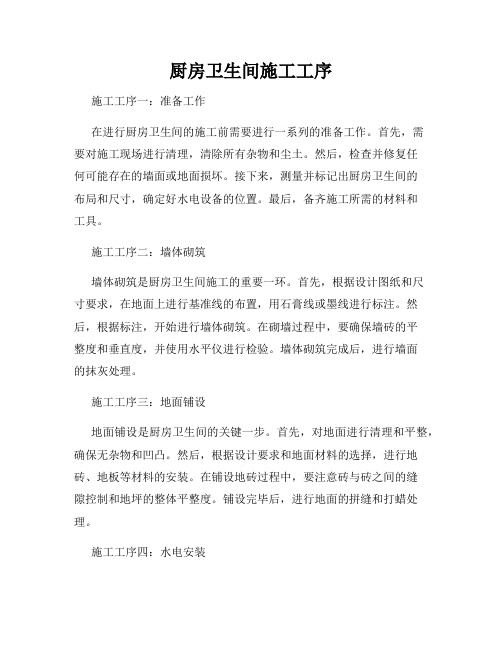 厨房卫生间施工工序

施工工序一：准备工作

在进行厨房卫生间的施工前需要进行一系列的准备工作。首先，需要对施工现场进行清理，清除所有杂物和尘土。然后，检查并修复任何可能存在的墙面或地面损坏。接下来，测量并标记出厨房卫生间的布局和尺寸，确定好水电设备的位置。最后，备齐施工所需的材料和工具。

施工工序二：墙体砌筑

墙体砌筑是厨房卫生间施工的重要一环。首先，根据设计图纸和尺寸要求，在地面上进行基准线的布置，用石膏线或墨线进行标注。然后，根据标注，开始进行墙体砌筑。在砌墙过程中，要确保墙砖的平整度和垂直度，并使用水平仪进行检验。墙体砌筑完成后，进行墙面的抹灰处理。

施工工序三：地面铺设

地面铺设是厨房卫生间的关键一步。首先，对地面进行清理和平整，确保无杂物和凹凸。然后，根据设计要求和地面材料的选择，进行地砖、地板等材料的安装。在铺设地砖过程中，要注意砖与砖之间的缝隙控制和地坪的整体平整度。铺设完毕后，进行地面的拼缝和打蜡处理。

施工工序四：水电安装